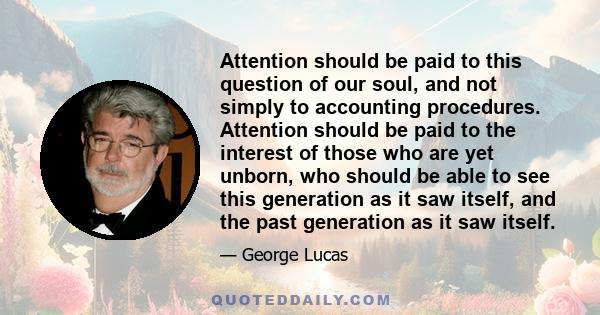 Attention should be paid to this question of our soul, and not simply to accounting procedures. Attention should be paid to the interest of those who are yet unborn, who should be able to see this generation as it saw itself, and the past generation as it saw itself.

— George Lucas

QUOTEDDAILY.COM